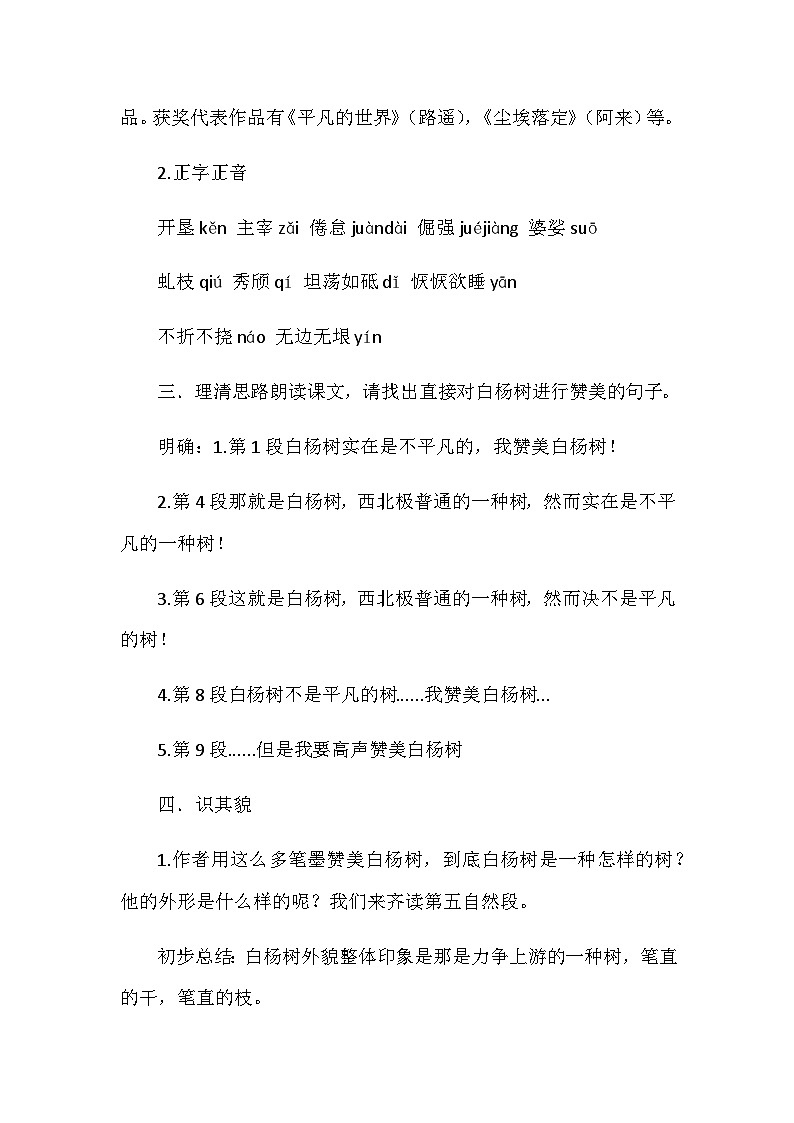 品。获奖代表作品有《平凡的世界》（路遥），《尘埃落定》（阿来）等。

2.正字正音

开垦 kěn 主宰 zǎi 倦怠 juàndài 倔强 juéjiàng 婆娑 suō

虬枝 qiú 秀颀 qí 坦荡如砥 dǐ 恹恹欲睡 yān

不折不挠 náo 无边无垠 yín

三．理清思路朗读课文，请找出直接对白杨树进行赞美的句子。

明确：1.第 1 段白杨树实在是不平凡的，我赞美白杨树！

2.第 4 段那就是白杨树，西北极普通的一种树，然而实在是不平凡的一种树！

3.第 6 段这就是白杨树，西北极普通的一种树，然而决不是平凡的树！

4.第 8 段白杨树不是平凡的树……我赞美白杨树…

5.第 9 段……但是我要高声赞美白杨树

四．识其貌

1.作者用这么多笔墨赞美白杨树，到底白杨树是一种怎样的树？他的外形是什么样的呢？我们来齐读第五自然段。

初步总结：白杨树外貌整体印象是那是力争上游的一种树，笔直的干，笔直的枝。